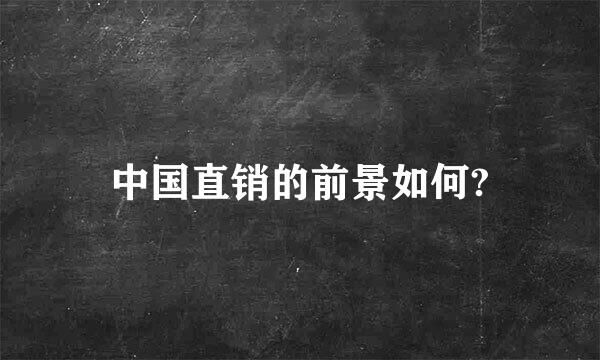 中国直销的前景如何?